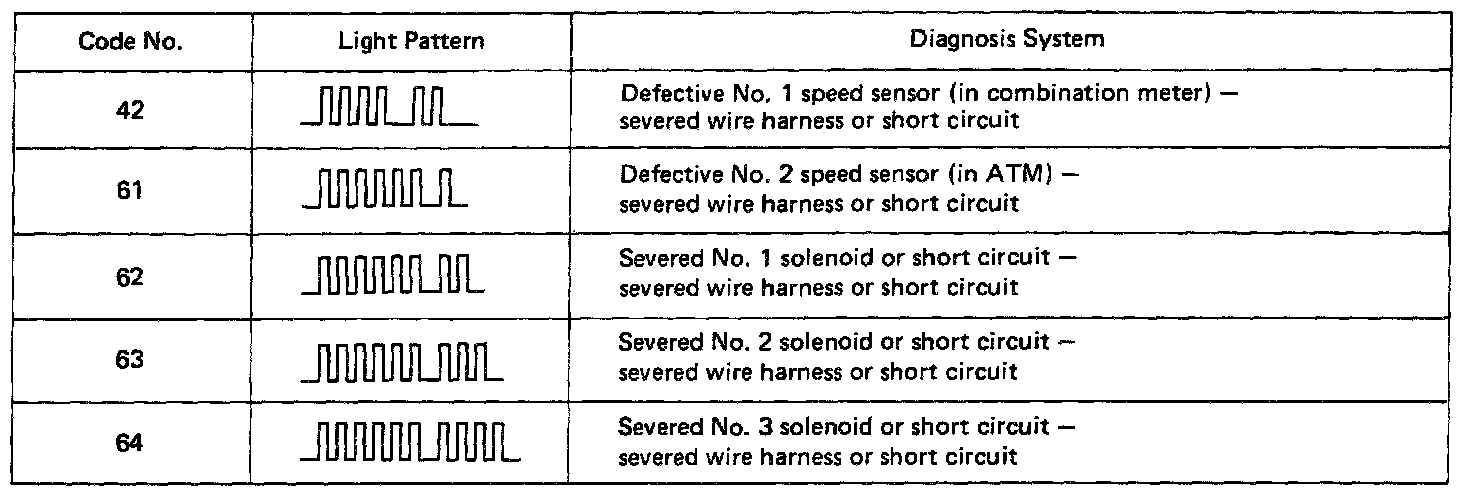 | Code No. | Light Pattern | Diagnosis System |
|---|---|---|
| 42 | | Defective No. 1 speed sensor (in combination meter) — severed wire harness or short circuit |
| 61 | | Defective No. 2 speed sensor (in ATM) — severed wire harness or short circuit |
| 62 | | Severed No. 1 solenoid or short circuit — severed wire harness or short circuit |
| 63 | | Severed No. 2 solenoid or short circuit — severed wire harness or short circuit |
| 64 | | Severed No. 3 solenoid or short circuit — severed wire harness or short circuit |